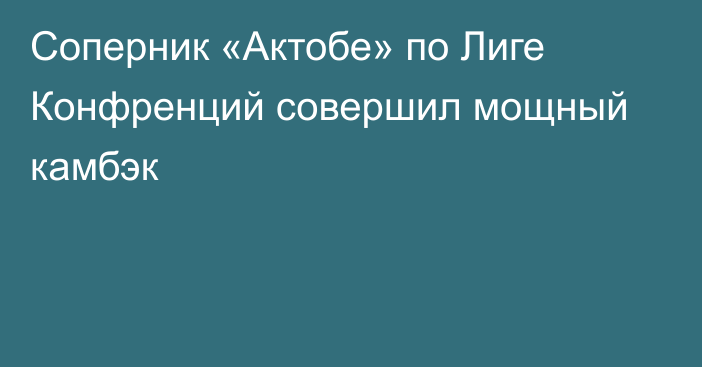 Соперник «Актобе» по Лиге Конфренций совершил мощный камбэк